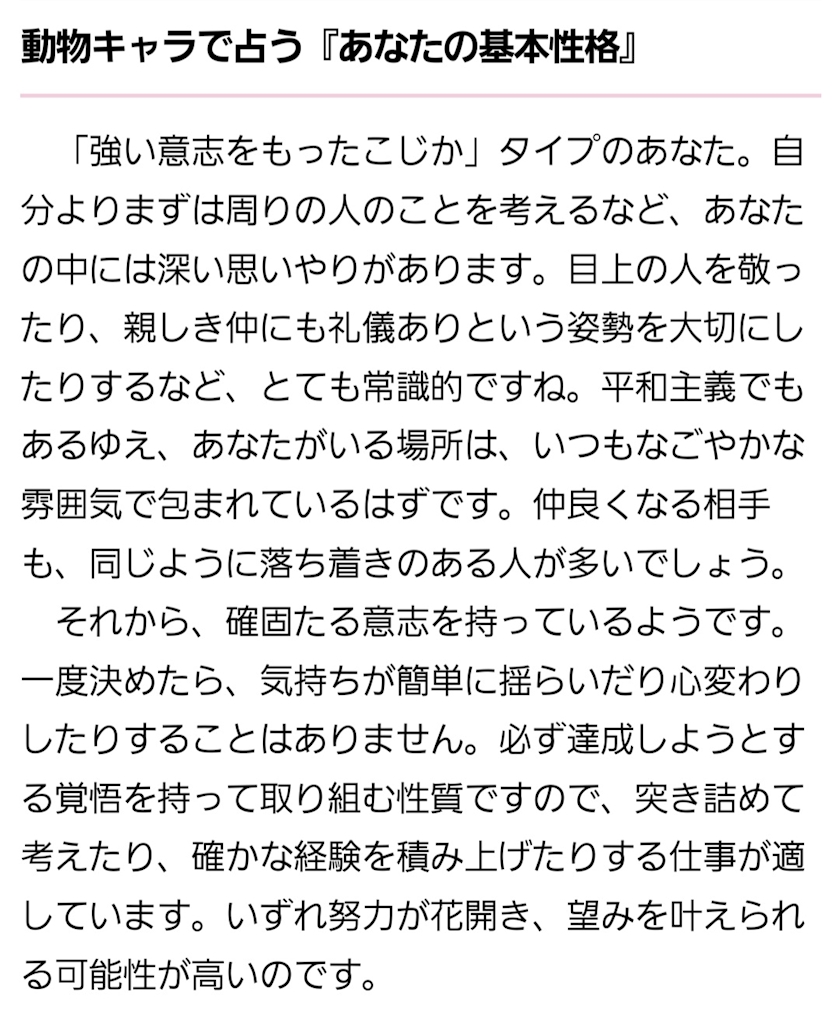 動物キャラで占う『あなたの基本性格』

「強い意志をもったこじか」タイプのあなた。自分よりまずは周りの人のことを考えるなど、あなたの中には深い思いやりがあります。目上の人を敬ったり、親しき仲にも礼儀ありという姿勢を大切にしたりするなど、とても常識的ですね。平和主義でもあるゆえ、あなたがいる場所は、いつもなごやかな雰囲気で包まれているはずです。仲良くなる相手も、同じように落ち着きのある人が多いでしょう。

それから、確固たる意志を持っているようです。一度決めたら、気持ちが簡単に揺らいだり心変わりしたりすることはありません。必ず達成しようとする覚悟を持って取り組む性質ですので、突き詰めて考えたり、確かな経験を積み上げたりする仕事が適しています。いずれ努力が花開き、望みを叶えられる可能性が高いのです。